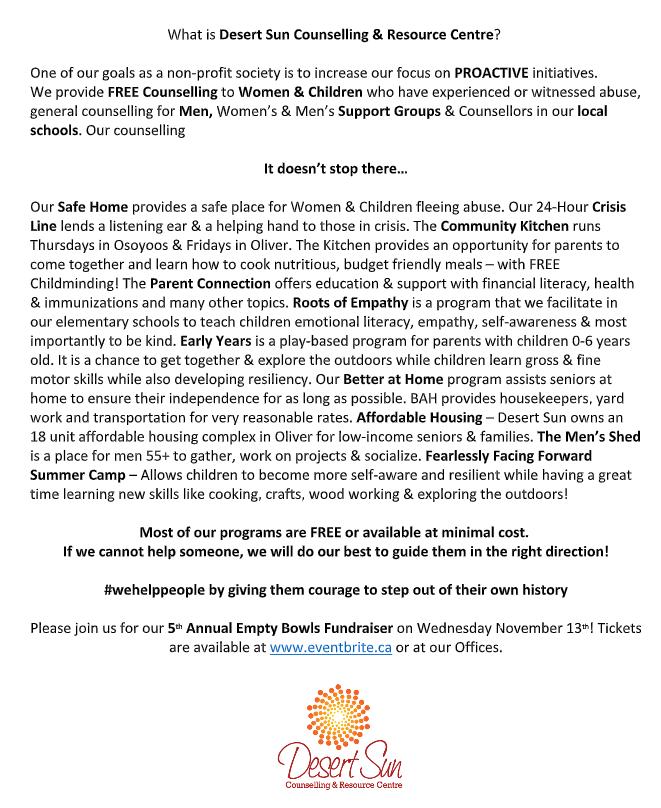 What is Desert Sun Counselling & Resource Centre?

One of our goals as a non-profit society is to increase our focus on PROACTIVE initiatives. We provide FREE Counselling to Women & Children who have experienced or witnessed abuse, general counselling for Men, Women's & Men's Support Groups & Counsellors in our local schools. Our counselling

It doesn't stop there…

Our Safe Home provides a safe place for Women & Children fleeing abuse. Our 24-Hour Crisis Line lends a listening ear & a helping hand to those in crisis. The Community Kitchen runs Thursdays in Osoyoos & Fridays in Oliver. The Kitchen provides an opportunity for parents to come together and learn how to cook nutritious, budget friendly meals – with FREE Childminding! The Parent Connection offers education & support with financial literacy, health & immunizations and many other topics. Roots of Empathy is a program that we facilitate in our elementary schools to teach children emotional literacy, empathy, self-awareness & most importantly to be kind. Early Years is a play-based program for parents with children 0-6 years old. It is a chance to get together & explore the outdoors while children learn gross & fine motor skills while also developing resiliency. Our Better at Home program assists seniors at home to ensure their independence for as long as possible. BAH provides housekeepers, yard work and transportation for very reasonable rates. Affordable Housing – Desert Sun owns an 18 unit affordable housing complex in Oliver for low-income seniors & families. The Men's Shed is a place for men 55+ to gather, work on projects & socialize. Fearlessly Facing Forward Summer Camp – Allows children to become more self-aware and resilient while having a great time learning new skills like cooking, crafts, wood working & exploring the outdoors!

Most of our programs are FREE or available at minimal cost.
If we cannot help someone, we will do our best to guide them in the right direction!

#wehelppeople by giving them courage to step out of their own history

Please join us for our 5th Annual Empty Bowls Fundraiser on Wednesday November 13th! Tickets are available at www.eventbrite.ca or at our Offices.

Desert Sun
Counselling & Resource Centre